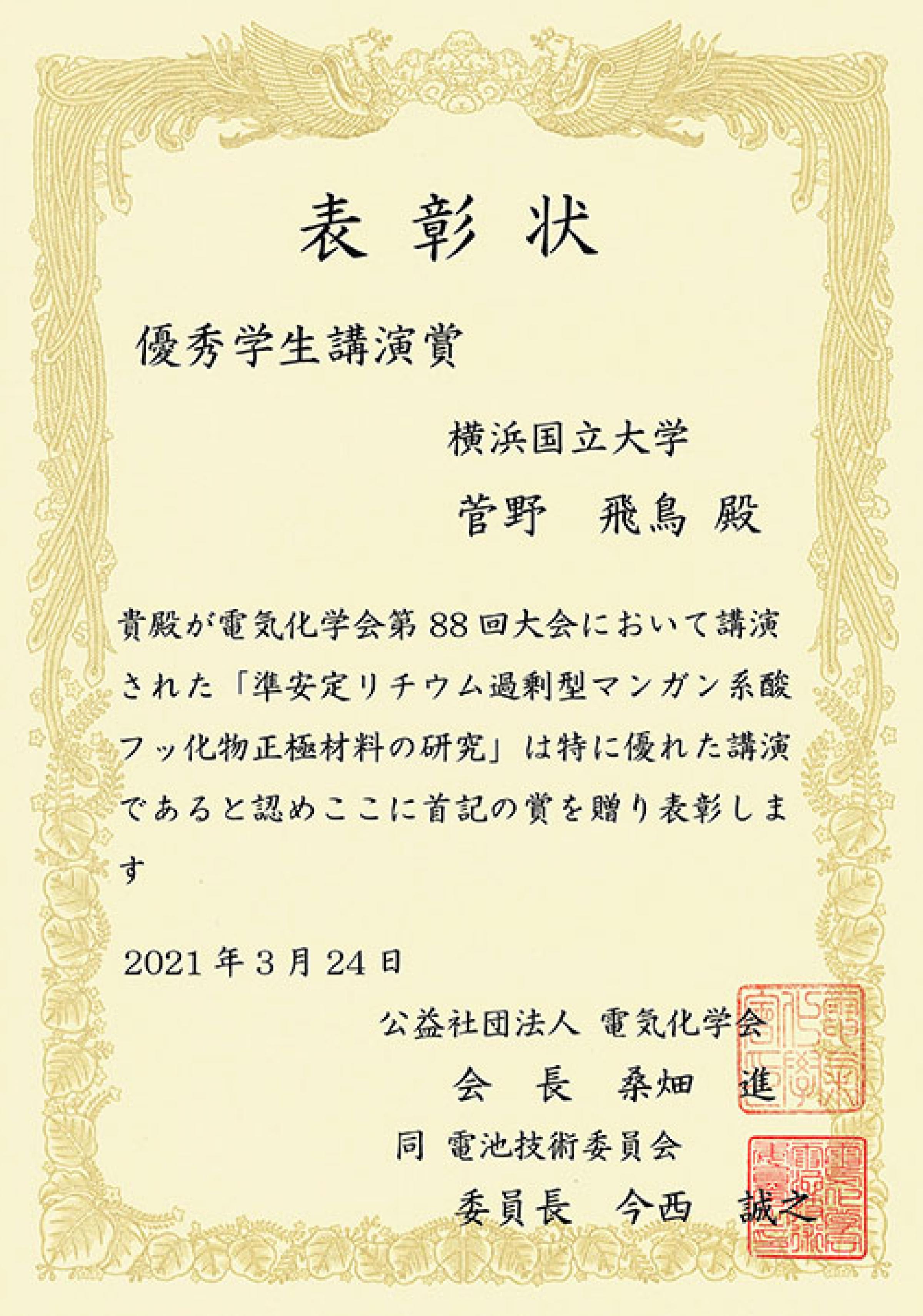 表彰状

優秀学生講演賞

横浜国立大学

菅野　飛鳥 殿

貴殿が電気化学会第 88 回大会において講演された「準安定リチウム過剰型マンガン系酸フッ化物正極材料の研究」は特に優れた講演であると認めここに首記の賞を贈り表彰します

2021 年 3 月 24 日

公益社団法人 電気化学会

会 長　桑畑　進

同 電池技術委員会

委員長　今西　誠之